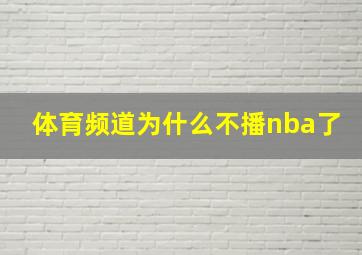 体育频道为什么不播nba了